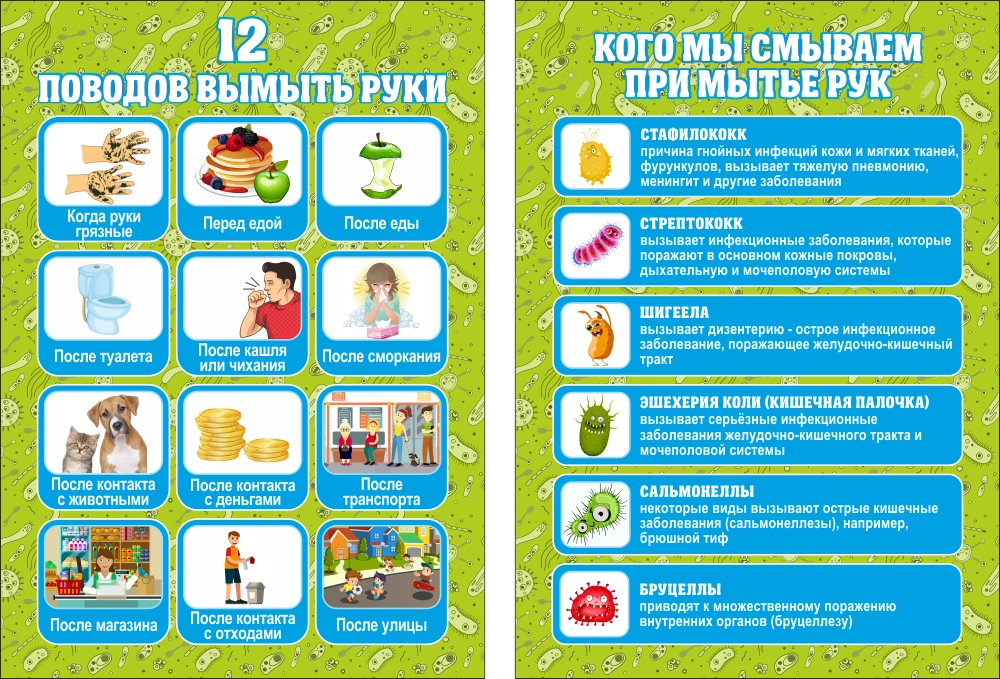 12
ПОВОДОВ ВЫМЫТЬ РУКИ

Когда руки грязные

Перед едой

После еды

После туалета

После кашля или чихания

После сморкания

После контакта с животными

После контакта с деньгами

После транспорта

После магазина

После контакта с отходами

После улицы

КОГО МЫ СМЫВАЕМ ПРИ МЫТЬЕ РУК

СТАФИЛОКОКК
причина гнойных инфекций кожи и мягких тканей, фурункулов, вызывает тяжелую пневмонию, менингит и другие заболевания

СТРЕПТОКОКК
вызывает инфекционные заболевания, которые поражают в основном кожные покровы, дыхательную и мочеполовую системы

ШИГЕЕЛА
вызывает дизентерию - острое инфекционное заболевание, поражающее желудочно-кишечный тракт

ЭШЕХЕРИЯ КОЛИ (КИШЕЧНАЯ ПАЛОЧКА)
вызывает серьёзные инфекционные заболевания желудочно-кишечного тракта и мочеполовой системы

САЛЬМОНЕЛЛЫ
некоторые виды вызывают острые кишечные заболевания (сальмонеллезы), например, брюшной тиф

БРУЦЕЛЛЫ
приводят к множественному поражению внутренних органов (бруцеллезу)